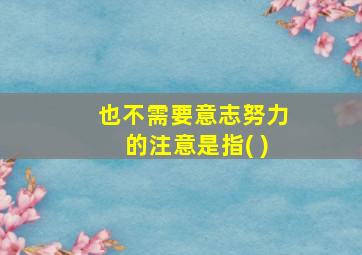 也不需要意志努力的注意是指( )